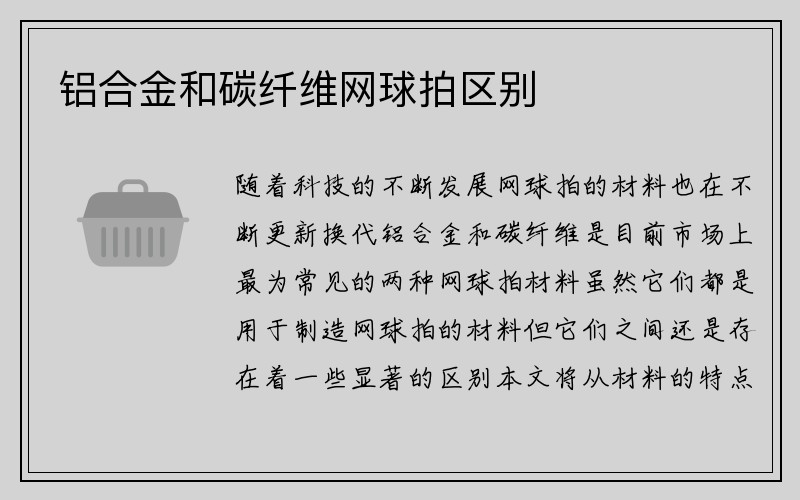 铝合金和碳纤维网球拍区别

随着科技的不断发展网球拍的材料也在不断更新换代铝合金和碳纤维是目前市场上最为常见的两种网球拍材料虽然它们都是用于制造网球拍的材料但它们之间还是存在着一些显著的区别本文将从材料的特点